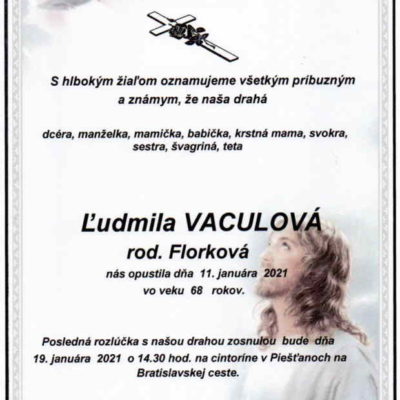 S hlbokým žiaľom oznamujeme všetkým príbuzným a známym, že naša drahá

dcéra, manželka, mamička, babička, krstná mama, svokra, sestra, švagriná, teta

Ľudmila VACULOVÁ
rod. Florková
nás opustila dňa 11. januára 2021
vo veku 68 rokov.

Posledná rozlúčka s našou drahou zosnulou bude dňa 19. januára 2021 o 14.30 hod. na cintoríne v Piešťanoch na Bratislavskej ceste.